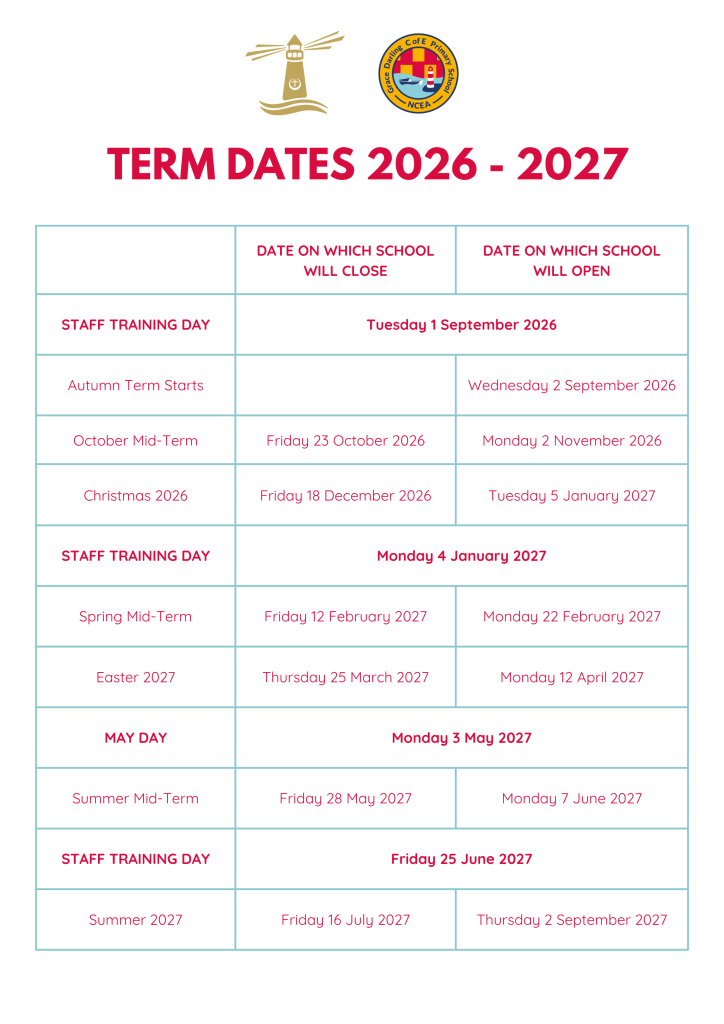 Grace Darling CofE Primary School
NCEA

TERM DATES 2026 - 2027

| | DATE ON WHICH SCHOOL WILL CLOSE | DATE ON WHICH SCHOOL WILL OPEN |
|---|---|---|
| STAFF TRAINING DAY | Tuesday 1 September 2026 | |
| Autumn Term Starts | | Wednesday 2 September 2026 |
| October Mid-Term | Friday 23 October 2026 | Monday 2 November 2026 |
| Christmas 2026 | Friday 18 December 2026 | Tuesday 5 January 2027 |
| STAFF TRAINING DAY | Monday 4 January 2027 | |
| Spring Mid-Term | Friday 12 February 2027 | Monday 22 February 2027 |
| Easter 2027 | Thursday 25 March 2027 | Monday 12 April 2027 |
| MAY DAY | Monday 3 May 2027 | |
| Summer Mid-Term | Friday 28 May 2027 | Monday 7 June 2027 |
| STAFF TRAINING DAY | Friday 25 June 2027 | |
| Summer 2027 | Friday 16 July 2027 | Thursday 2 September 2027 |